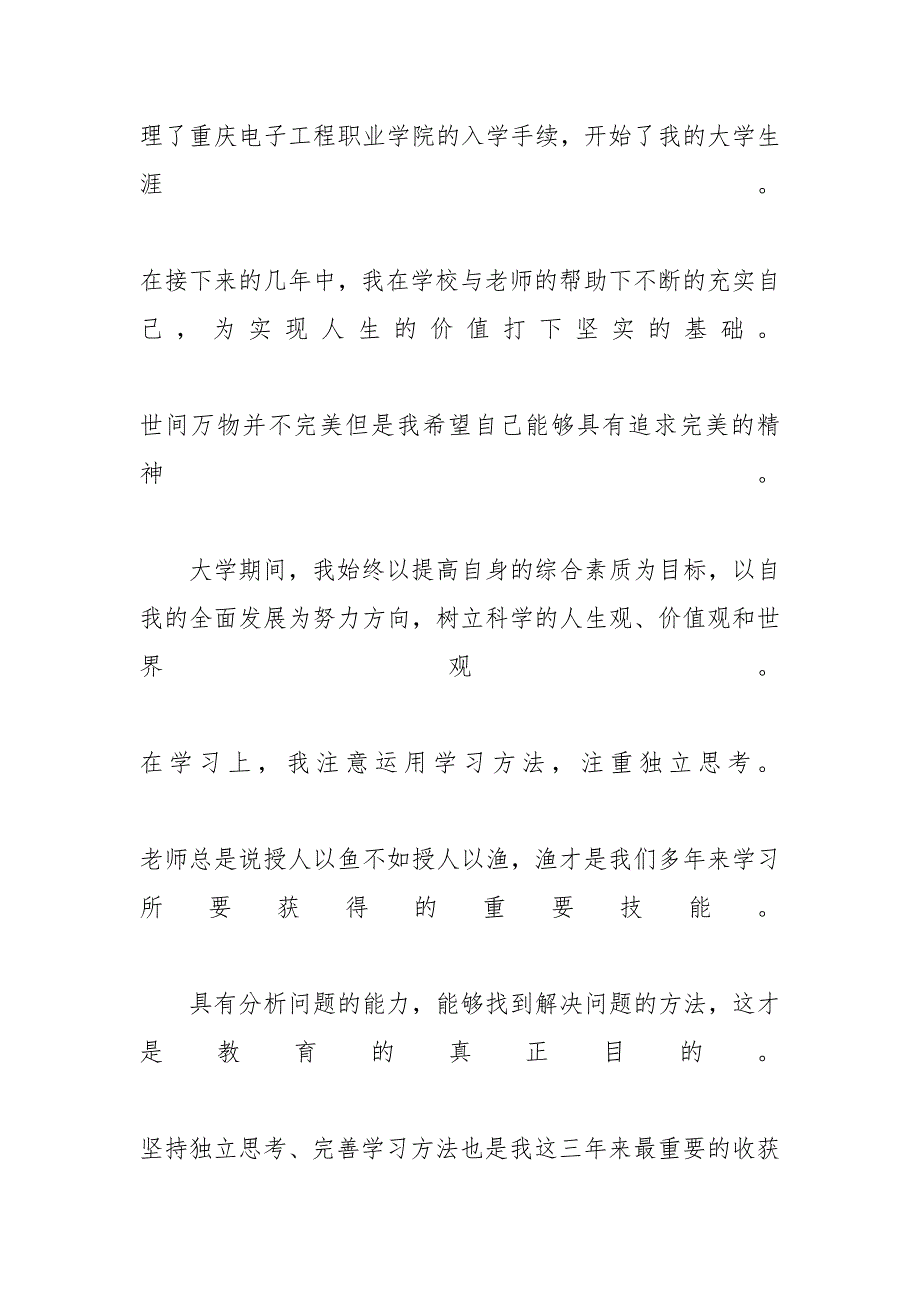 理了重庆电子工程职业学院的入学手续，开始了我的大学生涯。

在接下来的几年中，我在学校与老师的帮助下不断的充实自己，为实现人生的价值打下坚实的基础。

世间万物并不完美但是我希望自己能够具有追求完美的精神。

大学期间，我始终以提高自身的综合素质为目标，以自我的全面发展为努力方向，树立科学的人生观、价值观和世界观。

在学习上，我注意运用学习方法，注重独立思考。

老师总是说授人以鱼不如授人以渔，渔才是我们多年来学习所要获得的重要技能。

具有分析问题的能力，能够找到解决问题的方法，这才是教育的真正目的。

坚持独立思考、完善学习方法也是我这三年来最重要的收获